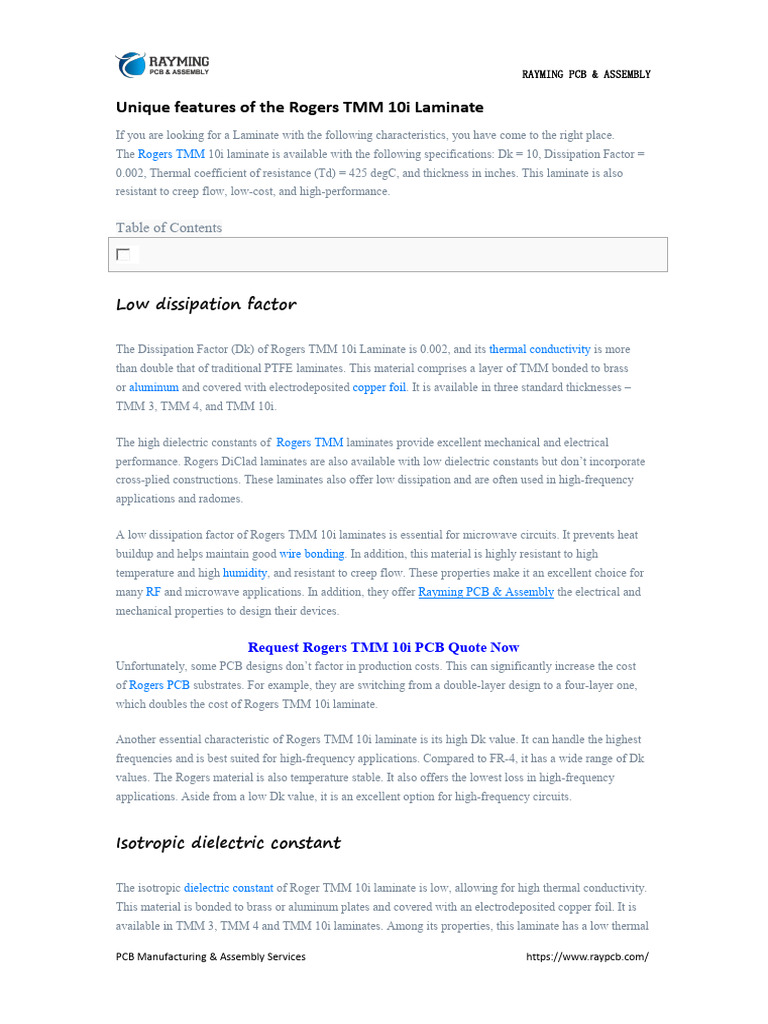 RAYMING PCB & ASSEMBLY

RAYMING PCB & ASSEMBLY

Unique features of the Rogers TMM 10i Laminate

If you are looking for a Laminate with the following characteristics, you have come to the right place. The Rogers TMM 10i laminate is available with the following specifications: Dk = 10, Dissipation Factor = 0.002, Thermal coefficient of resistance (Td) = 425 degC, and thickness in inches. This laminate is also resistant to creep flow, low-cost, and high-performance.

Table of Contents

Low dissipation factor

The Dissipation Factor (Dk) of Rogers TMM 10i Laminate is 0.002, and its thermal conductivity is more than double that of traditional PTFE laminates. This material comprises a layer of TMM bonded to brass or aluminum and covered with electrodeposited copper foil. It is available in three standard thicknesses – TMM 3, TMM 4, and TMM 10i.

The high dielectric constants of Rogers TMM laminates provide excellent mechanical and electrical performance. Rogers DiClad laminates are also available with low dielectric constants but don't incorporate cross-plied constructions. These laminates also offer low dissipation and are often used in high-frequency applications and radomes.

A low dissipation factor of Rogers TMM 10i laminates is essential for microwave circuits. It prevents heat buildup and helps maintain good wire bonding. In addition, this material is highly resistant to high temperature and high humidity, and resistant to creep flow. These properties make it an excellent choice for many RF and microwave applications. In addition, they offer Rayming PCB & Assembly the electrical and mechanical properties to design their devices.

Request Rogers TMM 10i PCB Quote Now

Unfortunately, some PCB designs don't factor in production costs. This can significantly increase the cost of Rogers PCB substrates. For example, they are switching from a double-layer design to a four-layer one, which doubles the cost of Rogers TMM 10i laminate.

Another essential characteristic of Rogers TMM 10i laminate is its high Dk value. It can handle the highest frequencies and is best suited for high-frequency applications. Compared to FR-4, it has a wide range of Dk values. The Rogers material is also temperature stable. It also offers the lowest loss in high-frequency applications. Aside from a low Dk value, it is an excellent option for high-frequency circuits.

Isotropic dielectric constant

The isotropic dielectric constant of Roger TMM 10i laminate is low, allowing for high thermal conductivity. This material is bonded to brass or aluminum plates and covered with an electrodeposited copper foil. It is available in TMM 3, TMM 4 and TMM 10i laminates. Among its properties, this laminate has a low thermal

PCB Manufacturing & Assembly Services https://www.raypcb.com/